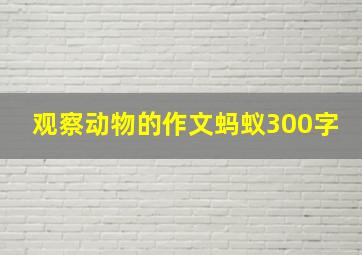 观察动物的作文蚂蚁300字